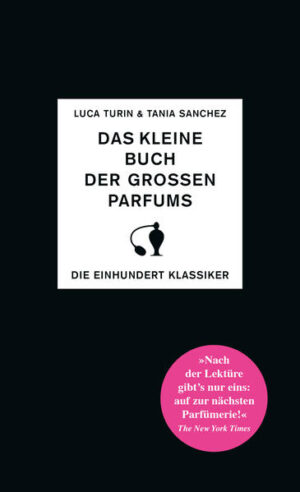 LUCA TURIN & TANIA SANCHEZ

DAS KLEINE BUCH DER GROSSEN PARFUMS

DIE EINHUNDERT KLASSIKER

»Nach der Lektüre gibt's nur eins: auf zur nächsten Parfümerie!«
The New York Times